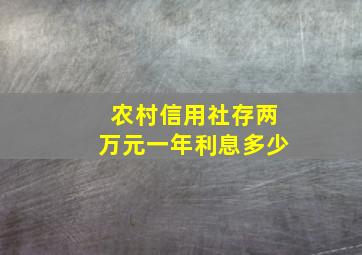 农村信用社存两万元一年利息多少